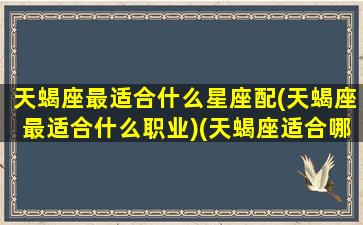 天蝎座最适合什么星座配(天蝎座最适合什么职业)(天蝎座适合哪